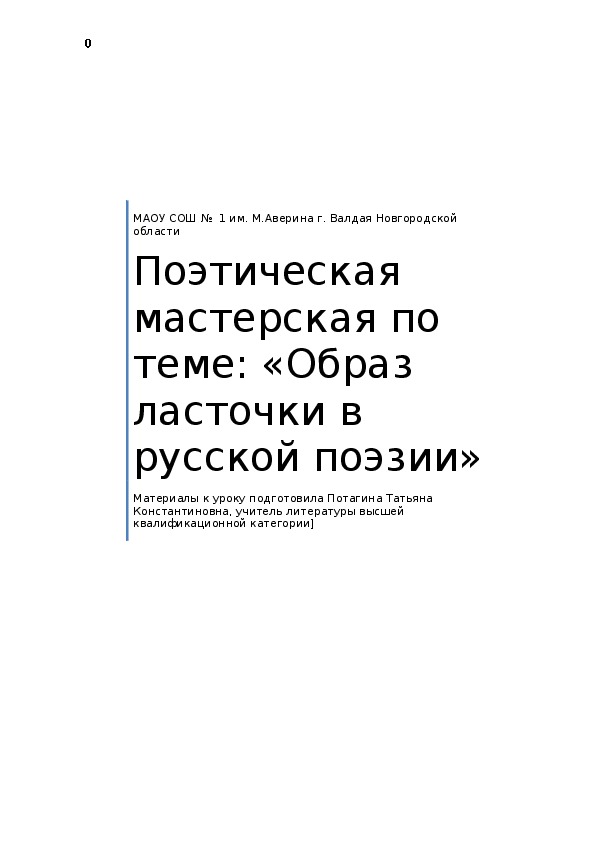 0

МАОУ СОШ № 1 им. М.Аверина г. Валдая Новгородской области

Поэтическая мастерская по теме: «Образ ласточки в русской поэзии»

Материалы к уроку подготовила Потагина Татьяна Константиновна, учитель литературы высшей квалификационной категории]